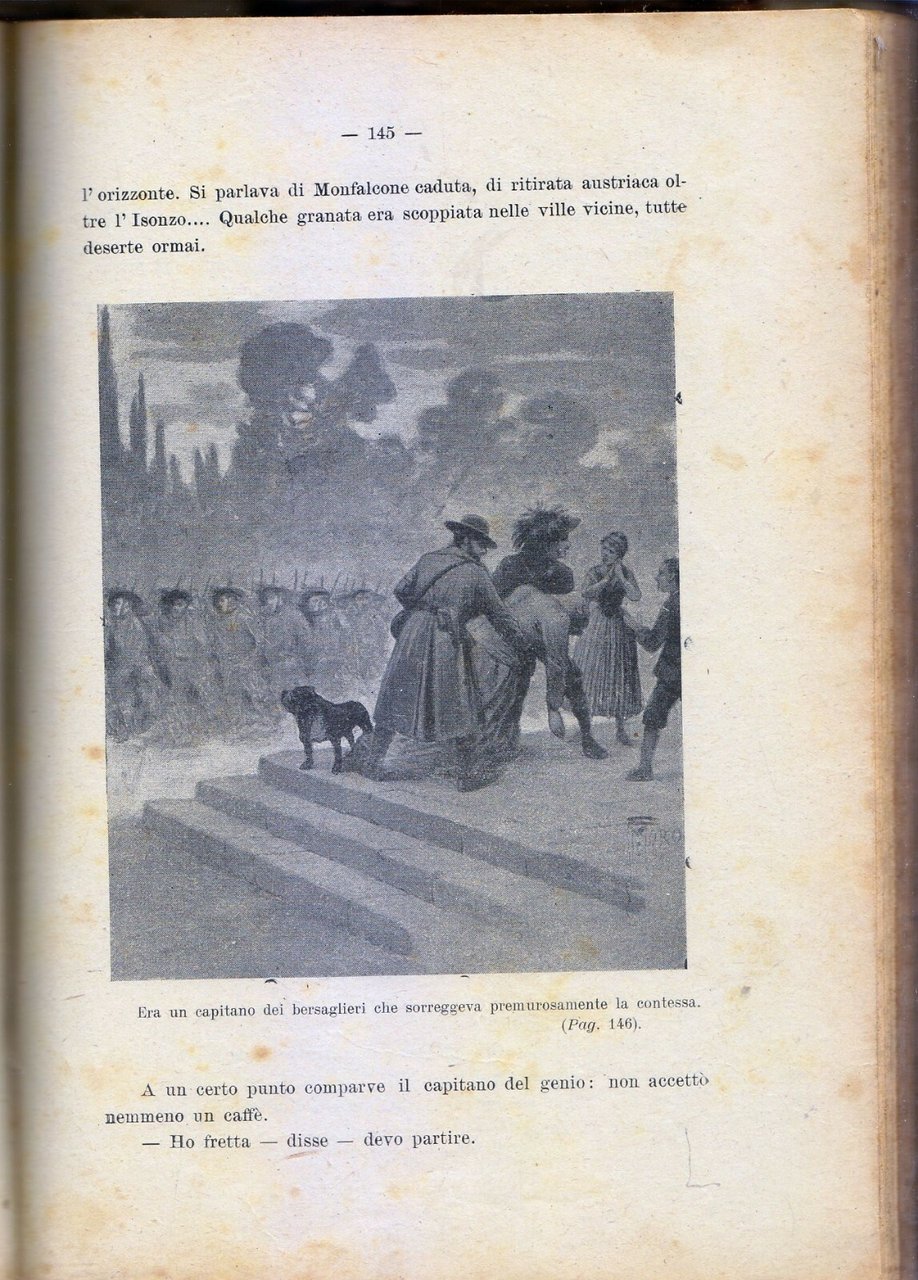 — 145 —

l'orizzonte. Si parlava di Monfalcone caduta, di ritirata austriaca oltre l'Isonzo.... Qualche granata era scoppiata nelle ville vicine, tutte deserte ormai.

Era un capitano dei bersaglieri che sorreggeva premurosamente la contessa. (Pag. 146).

A un certo punto comparve il capitano del genio: non accettò nemmeno un caffè.

— Ho fretta — disse — devo partire.